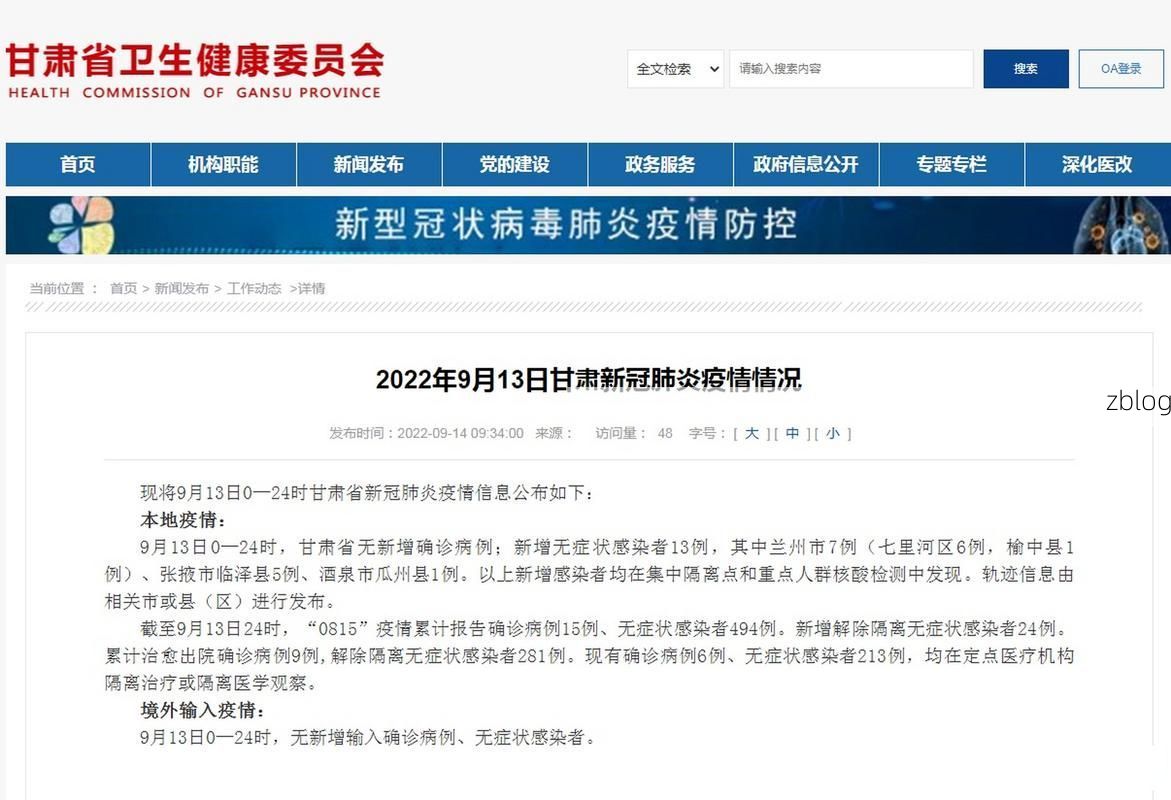 甘肃省卫生健康委员会
HEALTH COMMISSION OF GANSU PROVINCE

全文检索 请输入搜索内容 搜索 OA登录

首页 机构职能 新闻发布 党的建设 政务服务 政府信息公开 专题专栏 深化医改

新型冠状病毒肺炎疫情防控

当前位置： 首页 > 新闻发布 > 工作动态 >详情

2022年9月13日甘肃新冠肺炎疫情情况

zblog

发布时间：2022-09-14 09:34:00 来源： 访问量： 48 字号：[ 大 ][ 中 ][ 小 ]

现将9月13日0—24时甘肃省新冠肺炎疫情信息公布如下：

本地疫情：

9月13日0—24时，甘肃省无新增确诊病例；新增无症状感染者13例，其中兰州市7例（七里河区6例，榆中县1例）、张掖市临泽县5例、酒泉市瓜州县1例。以上新增感染者均在集中隔离点和重点人群核酸检测中发现。轨迹信息由相关市或县（区）进行发布。

截至9月13日24时，“0815”疫情累计报告确诊病例15例、无症状感染者494例。新增解除隔离无症状感染者24例。累计治愈出院确诊病例9例，解除隔离无症状感染者281例。现有确诊病例6例、无症状感染者213例，均在定点医疗机构隔离治疗或隔离医学观察。

境外输入疫情：

9月13日0—24时，无新增输入确诊病例、无症状感染者。